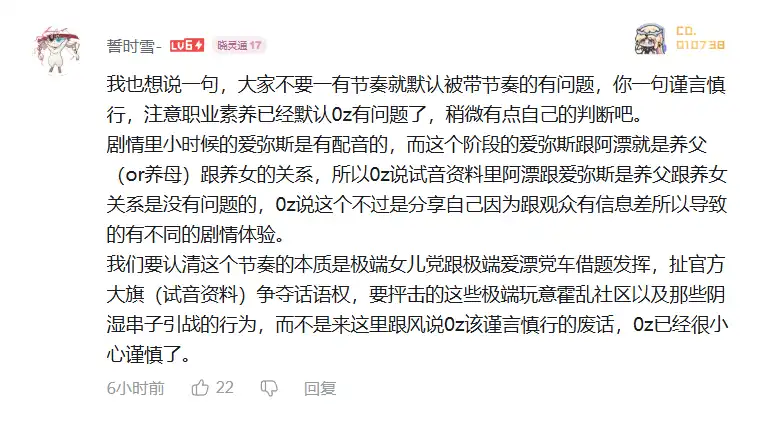 誓时雪- LV6 晓灵通 17

CD.
010738

我也想说一句，大家不要一有节奏就默认被带节奏的有问题，你一句谨言慎行，注意职业素养已经默认0z有问题了，稍微有点自己的判断吧。
剧情里小时候的爱弥斯是有配音的，而这个阶段的爱弥斯跟阿漂就是养父（or养母）跟养女的关系，所以0z说试音资料里阿漂跟爱弥斯是养父跟养女关系是没有问题的，0z说这个不过是分享自己因为跟观众有信息差所以导致的有不同的剧情体验。
我们要认清这个节奏的本质是极端女儿党跟极端爱漂党车借题发挥，扯官方大旗（试音资料）争夺话语权，要抨击的这些极端玩意霍乱社区以及那些阴湿串子引战的行为，而不是来这里跟风说0z该谨言慎行的废话，0z已经很小心谨慎了。

6小时前 22 回复